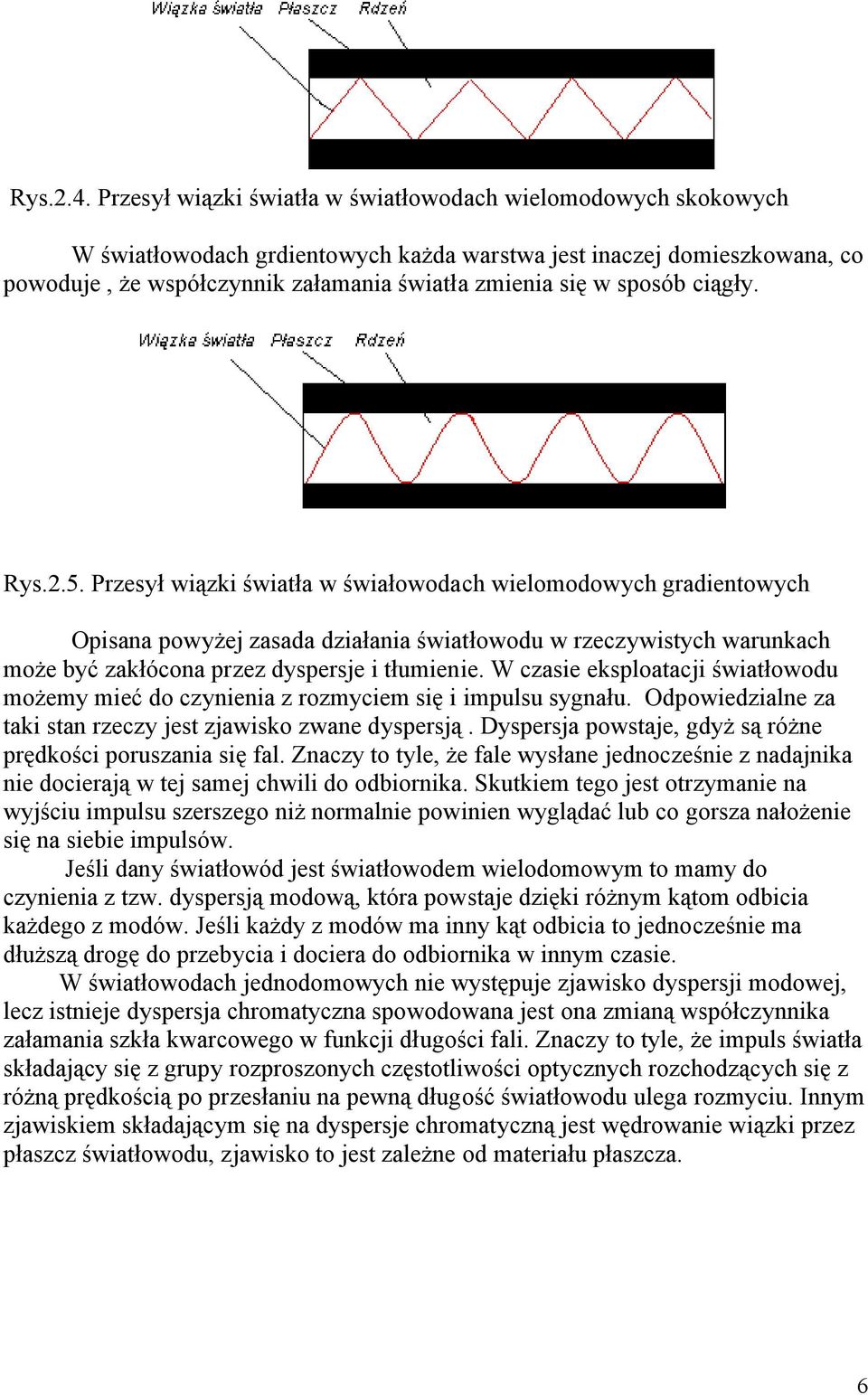 Wiązka światła Płaszcz Rdzeń

Rys.2.4. Przesył wiązki światła w światłowodach wielomodowych skokowych

W światłowodach grdientowych każda warstwa jest inaczej domieszkowana, co powoduje , że współczynnik załamania światła zmienia się w sposób ciągły.

Wiązka światła Płaszcz Rdzeń

Rys.2.5. Przesył wiązki światła w świałowodach wielomodowych gradientowych

Opisana powyżej zasada działania światłowodu w rzeczywistych warunkach może być zakłócona przez dyspersje i tłumienie. W czasie eksploatacji światłowodu możemy mieć do czynienia z rozmyciem się i impulsu sygnału. Odpowiedzialne za taki stan rzeczy jest zjawisko zwane dyspersją . Dyspersja powstaje, gdyż są różne prędkości poruszania się fal. Znaczy to tyle, że fale wysłane jednocześnie z nadajnika nie docierają w tej samej chwili do odbiornika. Skutkiem tego jest otrzymanie na wyjściu impulsu szerszego niż normalnie powinien wyglądać lub co gorsza nałożenie się na siebie impulsów.
Jeśli dany światłowód jest światłowodem wielodomowym to mamy do czynienia z tzw. dyspersją modową, która powstaje dzięki różnym kątom odbicia każdego z modów. Jeśli każdy z modów ma inny kąt odbicia to jednocześnie ma dłuższą drogę do przebycia i dociera do odbiornika w innym czasie.
W światłowodach jednodomowych nie występuje zjawisko dyspersji modowej, lecz istnieje dyspersja chromatyczna spowodowana jest ona zmianą współczynnika załamania szkła kwarcowego w funkcji długości fali. Znaczy to tyle, że impuls światła składający się z grupy rozproszonych częstotliwości optycznych rozchodzących się z różną prędkością po przesłaniu na pewną długość światłowodu ulega rozmyciu. Innym zjawiskiem składającym się na dyspersje chromatyczną jest wędrowanie wiązki przez płaszcz światłowodu, zjawisko to jest zależne od materiału płaszcza.

6